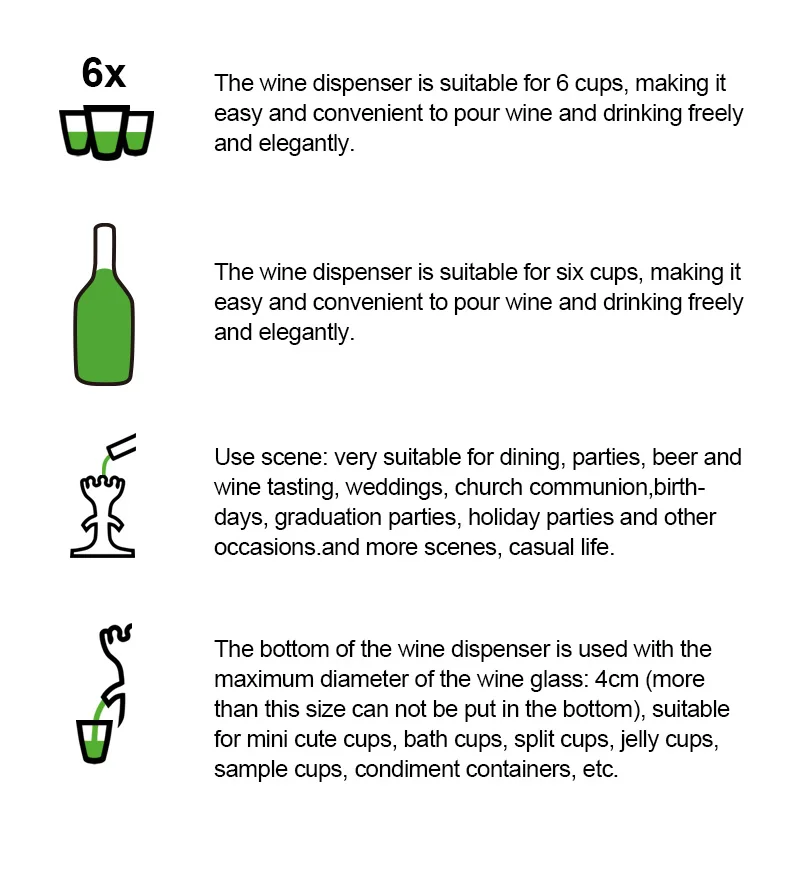 6x

The wine dispenser is suitable for 6 cups, making it easy and convenient to pour wine and drinking freely and elegantly.

The wine dispenser is suitable for six cups, making it easy and convenient to pour wine and drinking freely and elegantly.

Use scene: very suitable for dining, parties, beer and wine tasting, weddings, church communion,birthdays, graduation parties, holiday parties and other occasions.and more scenes, casual life.

The bottom of the wine dispenser is used with the maximum diameter of the wine glass: 4cm (more than this size can not be put in the bottom), suitable for mini cute cups, bath cups, split cups, jelly cups, sample cups, condiment containers, etc.